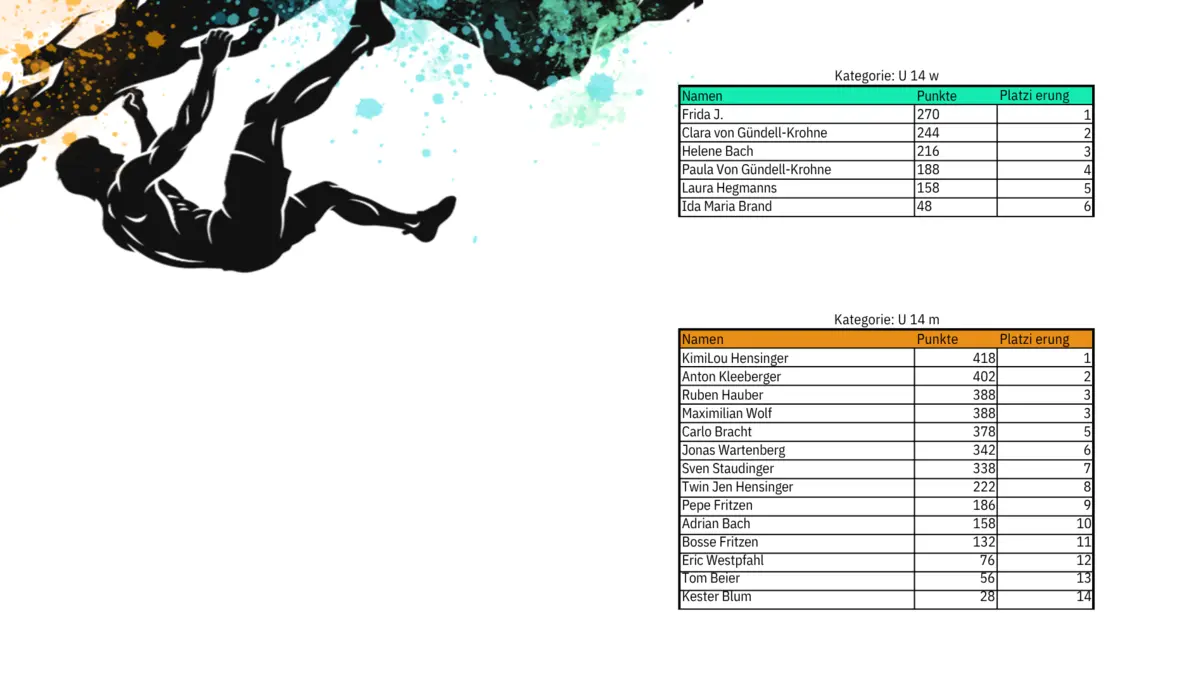 Kategorie: U 14 w

| Namen | Punkte | Platzi erung |
|---|---|---|
| Frida J. | 270 | 1 |
| Clara von Gündell-Krohne | 244 | 2 |
| Helene Bach | 216 | 3 |
| Paula Von Gündell-Krohne | 188 | 4 |
| Laura Hegmanns | 158 | 5 |
| Ida Maria Brand | 48 | 6 |

Kategorie: U 14 m

| Namen | Punkte | Platzi erung |
|---|---|---|
| KimiLou Hensinger | 418 | 1 |
| Anton Kleeberger | 402 | 2 |
| Ruben Hauber | 388 | 3 |
| Maximilian Wolf | 388 | 3 |
| Carlo Bracht | 378 | 5 |
| Jonas Wartenberg | 342 | 6 |
| Sven Staudinger | 338 | 7 |
| Twin Jen Hensinger | 222 | 8 |
| Pepe Fritzen | 186 | 9 |
| Adrian Bach | 158 | 10 |
| Bosse Fritzen | 132 | 11 |
| Eric Westpfahl | 76 | 12 |
| Tom Beier | 56 | 13 |
| Kester Blum | 28 | 14 |